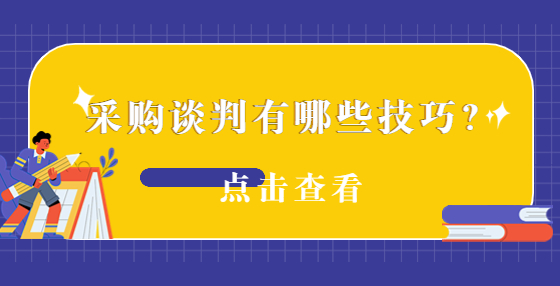 采购谈判有哪些技巧？

点击查看